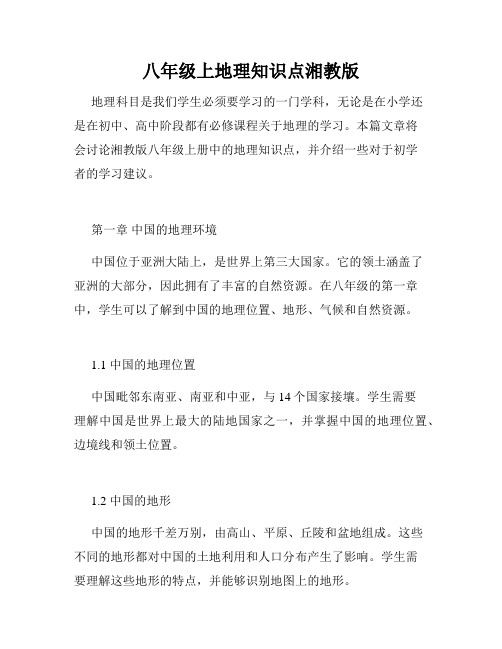 八年级上地理知识点湘教版

地理科目是我们学生必须要学习的一门学科，无论是在小学还是在初中、高中阶段都有必修课程关于地理的学习。本篇文章将会讨论湘教版八年级上册中的地理知识点，并介绍一些对于初学者的学习建议。

第一章 中国的地理环境

中国位于亚洲大陆上，是世界上第三大国家。它的领土涵盖了亚洲的大部分，因此拥有了丰富的自然资源。在八年级的第一章中，学生可以了解到中国的地理位置、地形、气候和自然资源。

1.1 中国的地理位置

中国毗邻东南亚、南亚和中亚，与 14 个国家接壤。学生需要理解中国是世界上最大的陆地国家之一，并掌握中国的地理位置、边境线和领土位置。

1.2 中国的地形

中国的地形千差万别，由高山、平原、丘陵和盆地组成。这些不同的地形都对中国的土地利用和人口分布产生了影响。学生需要理解这些地形的特点，并能够识别地图上的地形。